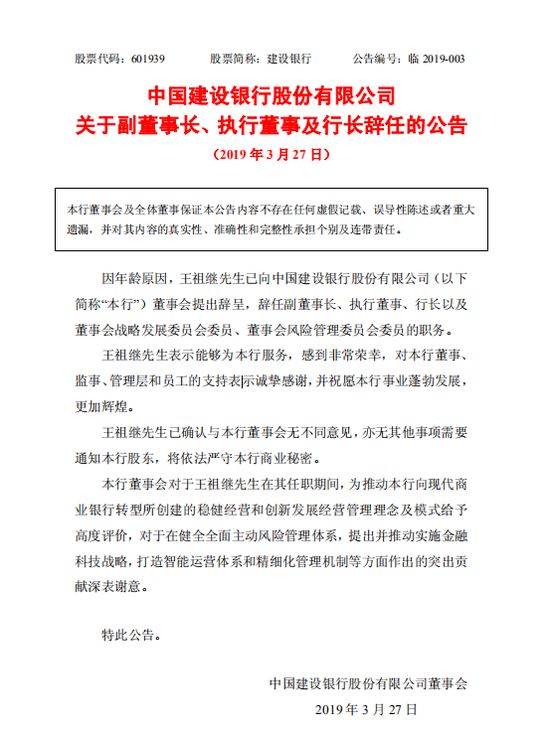 股票代码：601939　　股票简称：建设银行　　公告编号：临 2019-003

中国建设银行股份有限公司
关于副董事长、执行董事及行长辞任的公告
（2019 年 3 月 27 日）

本行董事会及全体董事保证本公告内容不存在任何虚假记载、误导性陈述或者重大遗漏，并对其内容的真实性、准确性和完整性承担个别及连带责任。

因年龄原因，王祖继先生已向中国建设银行股份有限公司（以下简称“本行”）董事会提出辞呈，辞任副董事长、执行董事、行长以及董事会战略发展委员会委员、董事会风险管理委员会委员的职务。

王祖继先生表示能够为本行服务，感到非常荣幸，对本行董事、监事、管理层和员工的支持表示诚挚感谢，并祝愿本行事业蓬勃发展，更加辉煌。

王祖继先生已确认与本行董事会无不同意见，亦无其他事项需要通知本行股东，将依法严守本行商业秘密。

本行董事会对于王祖继先生在其任职期间，为推动本行向现代商业银行转型所创建的稳健经营和创新发展经营管理理念及模式给予高度评价，对于在健全全面主动风险管理体系，提出并推动实施金融科技战略，打造智能运营体系和精细化管理机制等方面作出的突出贡献深表谢意。

特此公告。

中国建设银行股份有限公司董事会
2019 年 3 月 27 日